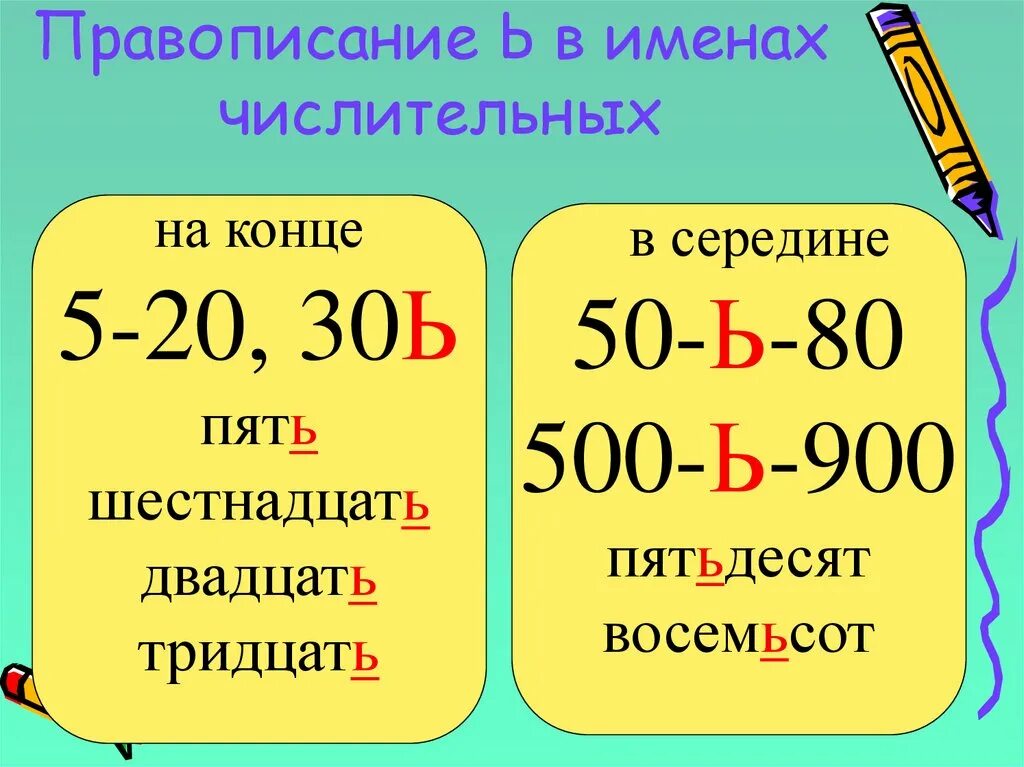 Правописание Ь в именах числительных

на конце
5-20, 30Ь
пять
шестнадцать
двадцать
тридцать

в середине
50-Ь-80
500-Ь-900
пятьдесят
восемьсот